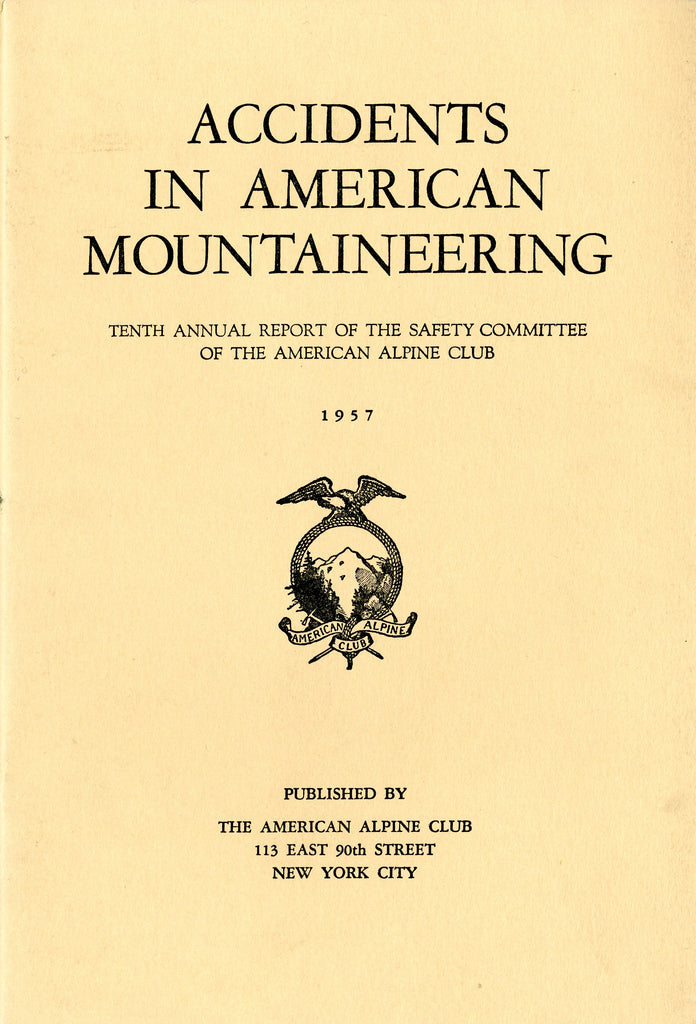 ACCIDENTS
IN AMERICAN
MOUNTAINEERING

TENTH ANNUAL REPORT OF THE SAFETY COMMITTEE
OF THE AMERICAN ALPINE CLUB

1957

AMERICAN ALPINE CLUB

PUBLISHED BY

THE AMERICAN ALPINE CLUB
113 EAST 90th STREET
NEW YORK CITY